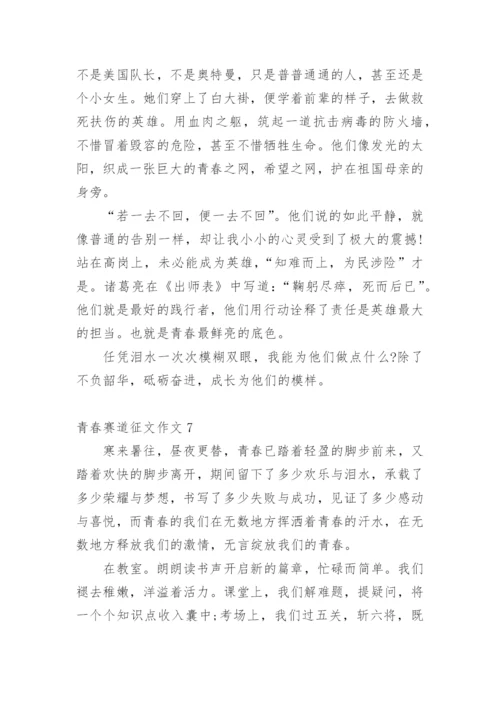 不是美国队长，不是奥特曼，只是普普通通的人，甚至还是个小女生。她们穿上了白大褂，便学着前辈的样子，去做救死扶伤的英雄。用血肉之躯，筑起一道抗击病毒的防火墙，不惜冒着毁容的危险，甚至不惜牺牲生命。他们像发光的太阳，织成一张巨大的青春之网，希望之网，护在祖国母亲的身旁。

“若一去不回，便一去不回”。他们说的如此平静，就像普通的告别一样，却让我小小的心灵受到了极大的震撼!站在高岗上，未必能成为英雄，“知难而上，为民涉险”才是。诸葛亮在《出师表》中写道：“鞠躬尽瘁，死而后已”。他们就是最好的践行者，他们用行动诠释了责任是英雄最大的担当。也就是青春最鲜亮的底色。

任凭泪水一次次模糊双眼，我能为他们做点什么?除了不负韶华，砥砺奋进，成长为他们的模样。

青春赛道征文作文 7

寒来暑往，昼夜更替，青春已踏着轻盈的脚步前来，又踏着欢快的脚步离开，期间留下了多少欢乐与泪水，承载了多少荣耀与梦想，书写了多少失败与成功，见证了多少感动与喜悦，而青春的我们在无数地方挥洒着青春的汗水，在无数地方释放我们的激情，无言绽放我们的青春。

在教室。朗朗读书声开启新的篇章，忙碌而简单。我们褪去稚嫩，洋溢着活力。课堂上，我们解难题，提疑问，将一个个知识点收入囊中;考场上，我们过五关，斩六将，既